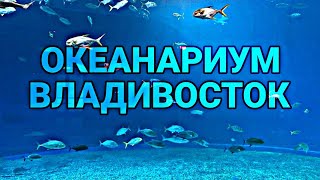 ОКЕАНАРИУМ
ВЛАДИВОСТОК